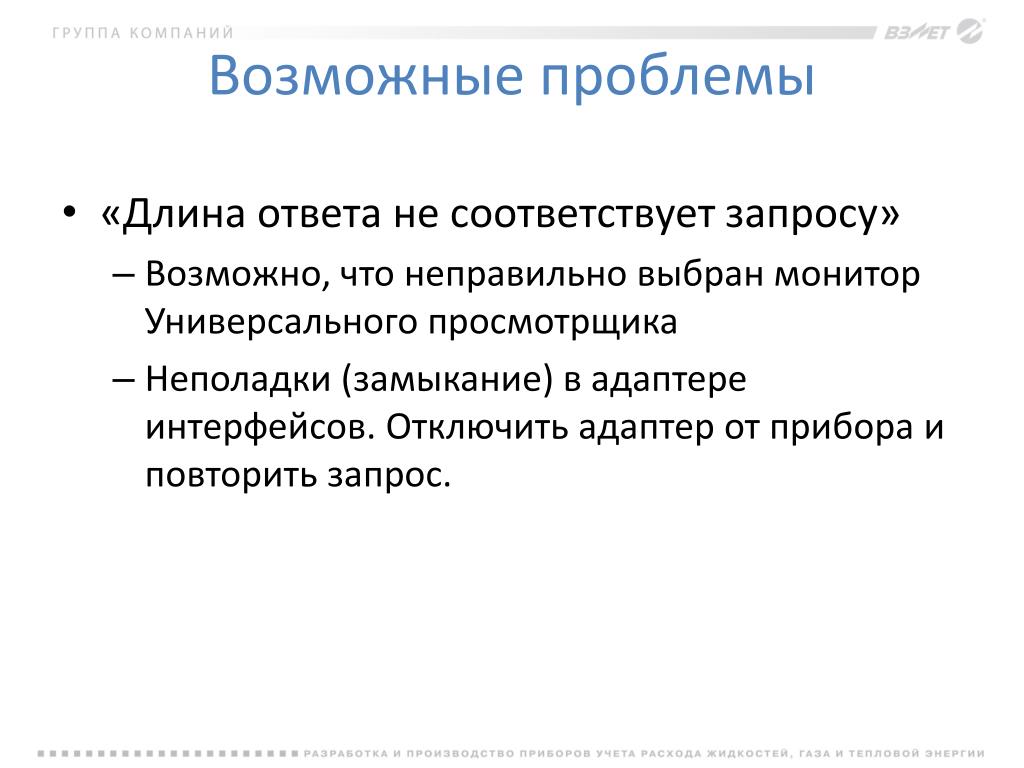 ГРУППА КОМПАНИЙ ВЗЛЕТ

Возможные проблемы

• «Длина ответа не соответствует запросу»

– Возможно, что неправильно выбран монитор Универсального просмотрщика

– Неполадки (замыкание) в адаптере интерфейсов. Отключить адаптер от прибора и повторить запрос.

РАЗРАБОТКА И ПРОИЗВОДСТВО ПРИБОРОВ УЧЕТА РАСХОДА ЖИДКОСТЕЙ, ГАЗА И ТЕПЛОВОЙ ЭНЕРГИИ